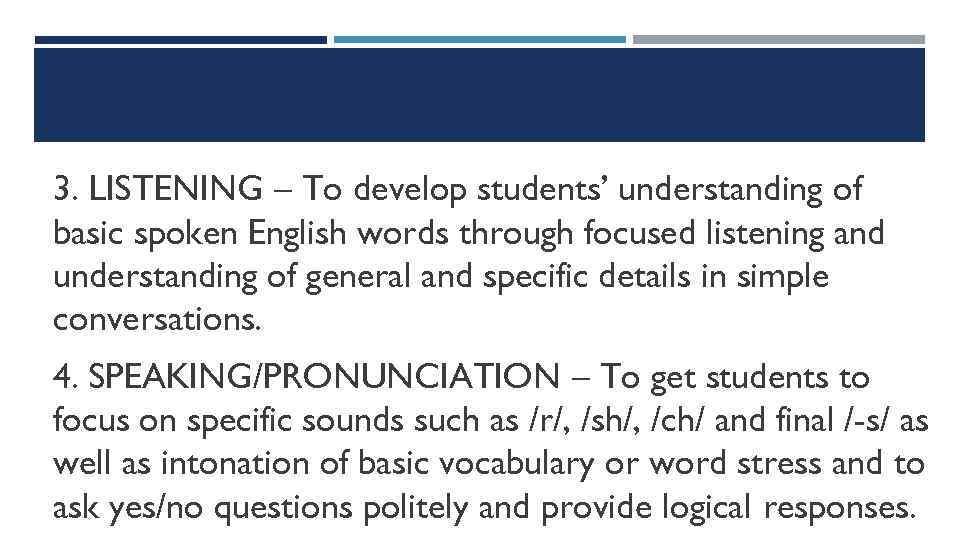 3. LISTENING – To develop students' understanding of basic spoken English words through focused listening and understanding of general and specific details in simple conversations.

4. SPEAKING/PRONUNCIATION – To get students to focus on specific sounds such as /r/, /sh/, /ch/ and final /-s/ as well as intonation of basic vocabulary or word stress and to ask yes/no questions politely and provide logical responses.